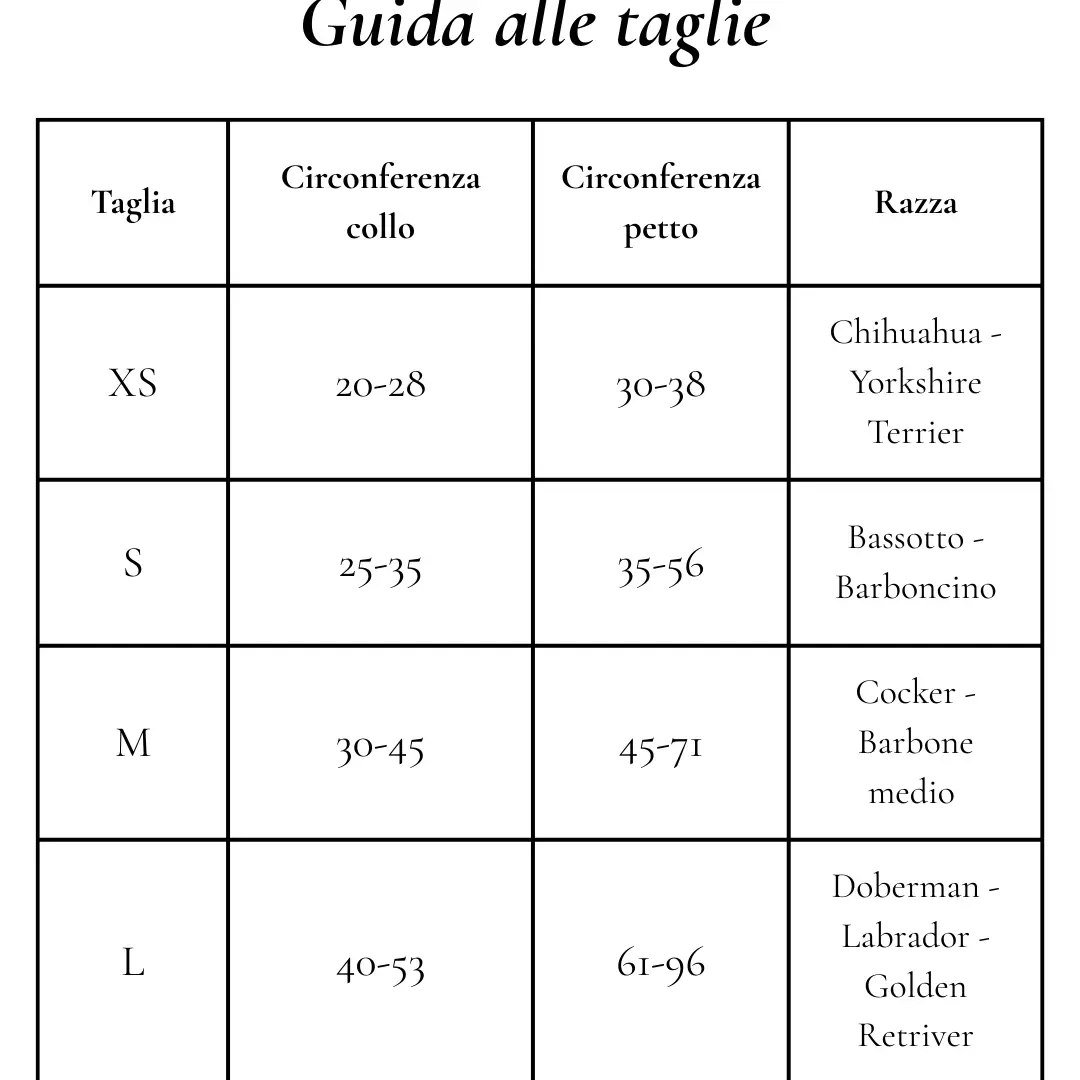 Guida alle taglie

| Taglia | Circonferenza collo | Circonferenza petto | Razza |
|---|---|---|---|
| XS | 20-28 | 30-38 | Chihuahua - Yorkshire Terrier |
| S | 25-35 | 35-56 | Bassotto - Barboncino |
| M | 30-45 | 45-71 | Cocker - Barbone medio |
| L | 40-53 | 61-96 | Doberman - Labrador - Golden Retriver |